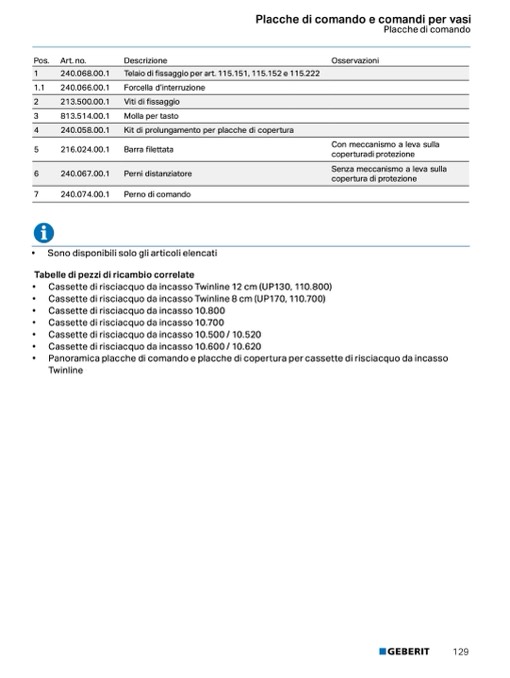 Placche di comando e comandi per vasi
Placche di comando

| Pos. | Art. no. | Descrizione | Osservazioni |
|---|---|---|---|
| 1 | 240.068.00.1 | Telaio di fissaggio per art. 115.151, 115.152 e 115.222 | |
| 1.1 | 240.066.00.1 | Forcella d'interruzione | |
| 2 | 213.500.00.1 | Viti di fissaggio | |
| 3 | 813.514.00.1 | Molla per tasto | |
| 4 | 240.058.00.1 | Kit di prolungamento per placche di copertura | |
| 5 | 216.024.00.1 | Barra filettata | Con meccanismo a leva sulla coperturadi protezione |
| 6 | 240.067.00.1 | Perni distanziatore | Senza meccanismo a leva sulla copertura di protezione |
| 7 | 240.074.00.1 | Perno di comando | |

• Sono disponibili solo gli articoli elencati

Tabelle di pezzi di ricambio correlate
• Cassette di risciacquo da incasso Twinline 12 cm (UP130, 110.800)
• Cassette di risciacquo da incasso Twinline 8 cm (UP170, 110.700)
• Cassette di risciacquo da incasso 10.800
• Cassette di risciacquo da incasso 10.700
• Cassette di risciacquo da incasso 10.500 / 10.520
• Cassette di risciacquo da incasso 10.600 / 10.620
• Panoramica placche di comando e placche di copertura per cassette di risciacquo da incasso Twinline

GEBERIT 129